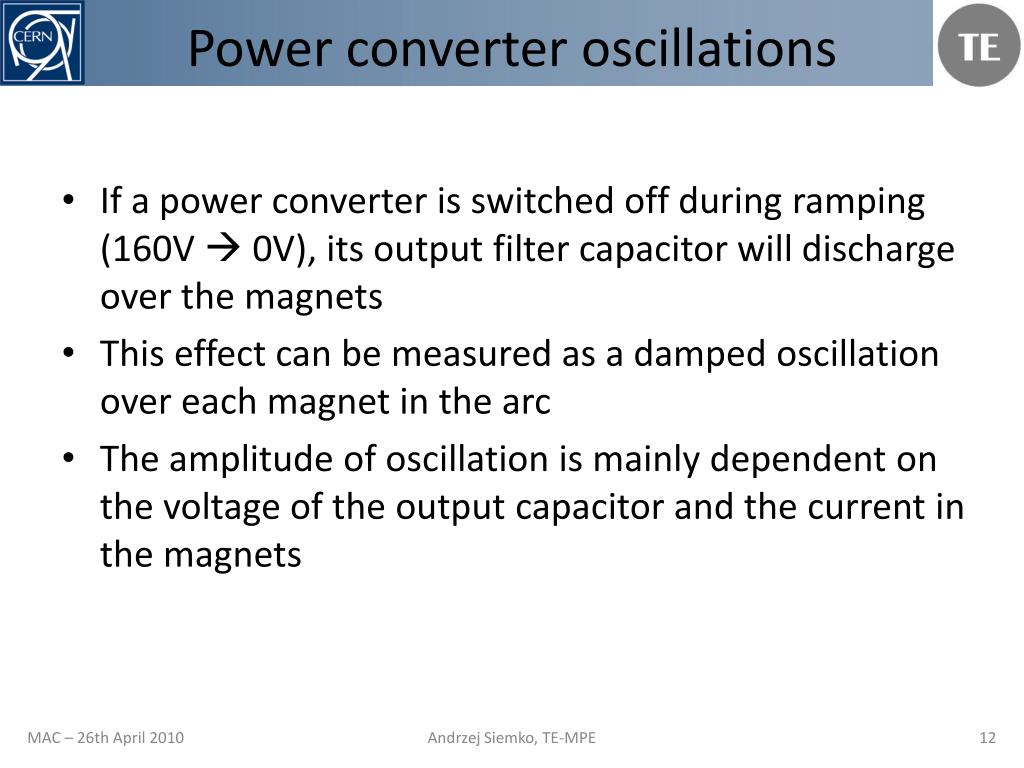 CERN

Power converter oscillations

TE

• If a power converter is switched off during ramping (160V → 0V), its output filter capacitor will discharge over the magnets
• This effect can be measured as a damped oscillation over each magnet in the arc
• The amplitude of oscillation is mainly dependent on the voltage of the output capacitor and the current in the magnets

MAC – 26th April 2010

Andrzej Siemko, TE-MPE

12